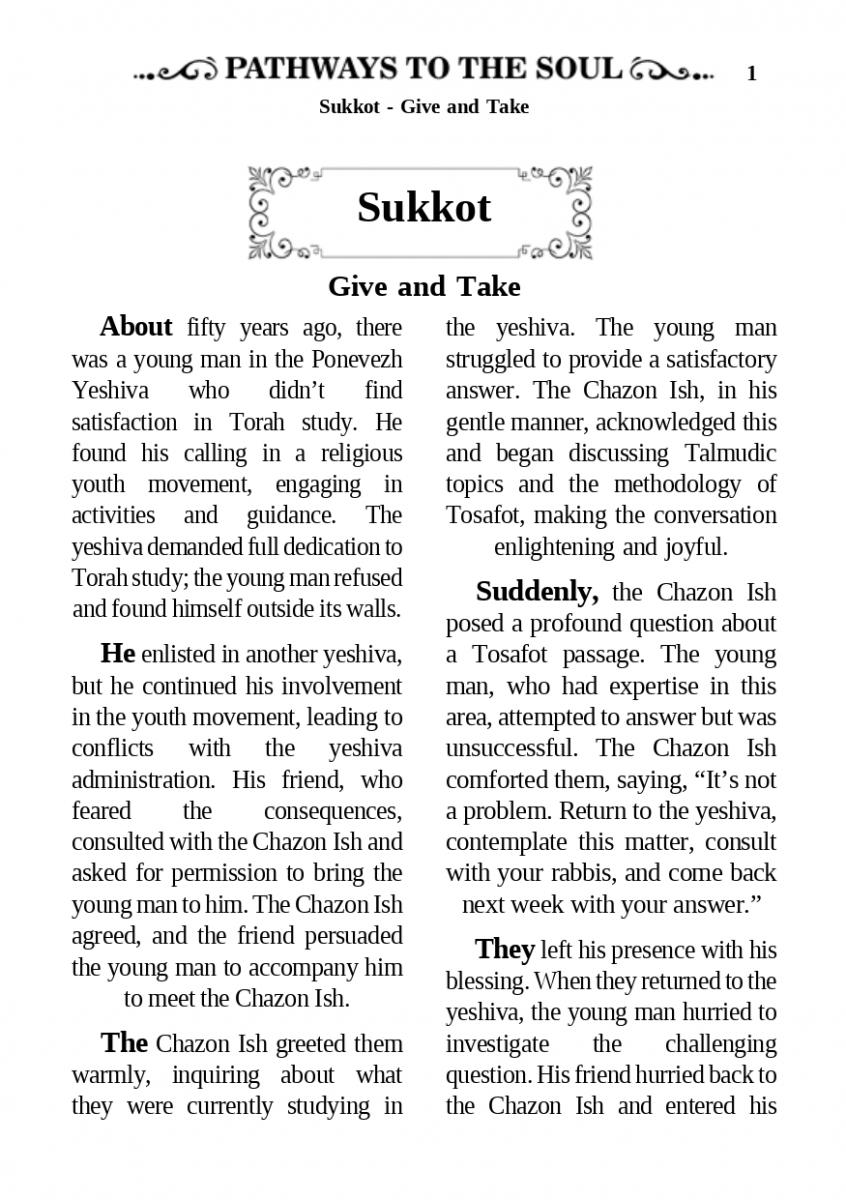 PATHWAYS TO THE SOUL 1

Sukkot - Give and Take

Sukkot

Give and Take

About fifty years ago, there was a young man in the Ponevezh Yeshiva who didn't find satisfaction in Torah study. He found his calling in a religious youth movement, engaging in activities and guidance. The yeshiva demanded full dedication to Torah study; the young man refused and found himself outside its walls.

He enlisted in another yeshiva, but he continued his involvement in the youth movement, leading to conflicts with the yeshiva administration. His friend, who feared the consequences, consulted with the Chazon Ish and asked for permission to bring the young man to him. The Chazon Ish agreed, and the friend persuaded the young man to accompany him to meet the Chazon Ish.

The Chazon Ish greeted them warmly, inquiring about what they were currently studying in the yeshiva. The young man struggled to provide a satisfactory answer. The Chazon Ish, in his gentle manner, acknowledged this and began discussing Talmudic topics and the methodology of Tosafot, making the conversation enlightening and joyful.

Suddenly, the Chazon Ish posed a profound question about a Tosafot passage. The young man, who had expertise in this area, attempted to answer but was unsuccessful. The Chazon Ish comforted them, saying, "It's not a problem. Return to the yeshiva, contemplate this matter, consult with your rabbis, and come back next week with your answer."

They left his presence with his blessing. When they returned to the yeshiva, the young man hurried to investigate the challenging question. His friend hurried back to the Chazon Ish and entered his